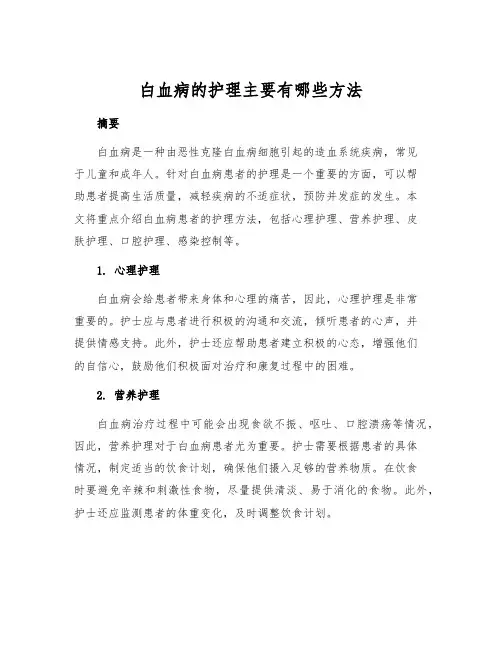 白血病的护理主要有哪些方法

摘要

白血病是一种由恶性克隆白血病细胞引起的造血系统疾病，常见于儿童和成年人。针对白血病患者的护理是一个重要的方面，可以帮助患者提高生活质量，减轻疾病的不适症状，预防并发症的发生。本文将重点介绍白血病患者的护理方法，包括心理护理、营养护理、皮肤护理、口腔护理、感染控制等。

1. 心理护理

白血病会给患者带来身体和心理的痛苦，因此，心理护理是非常重要的。护士应与患者进行积极的沟通和交流，倾听患者的心声，并提供情感支持。此外，护士还应帮助患者建立积极的心态，增强他们的自信心，鼓励他们积极面对治疗和康复过程中的困难。

2. 营养护理

白血病治疗过程中可能会出现食欲不振、呕吐、口腔溃疡等情况，因此，营养护理对于白血病患者尤为重要。护士需要根据患者的具体情况，制定适当的饮食计划，确保他们摄入足够的营养物质。在饮食时要避免辛辣和刺激性食物，尽量提供清淡、易于消化的食物。此外，护士还应监测患者的体重变化，及时调整饮食计划。